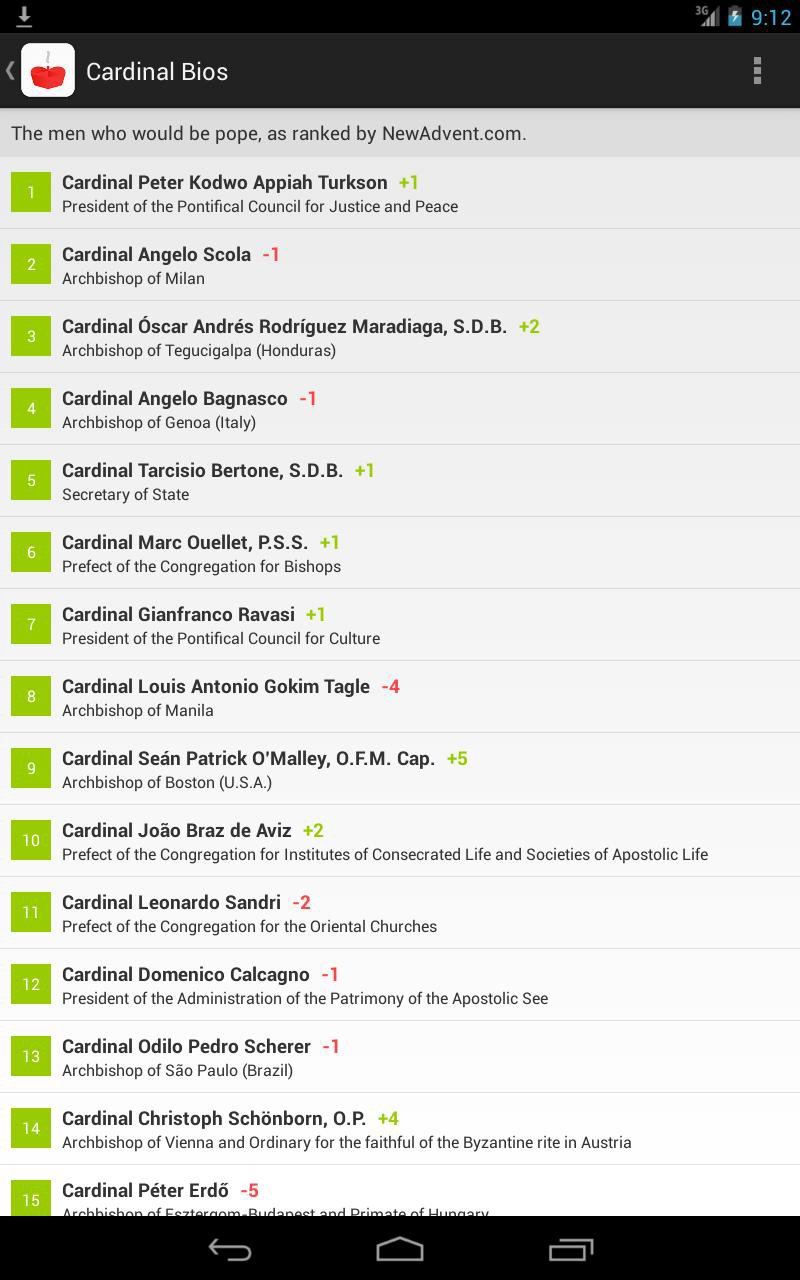 3G 9:12

Cardinal Bios

The men who would be pope, as ranked by NewAdvent.com.

1 Cardinal Peter Kodwo Appiah Turkson +1
President of the Pontifical Council for Justice and Peace

2 Cardinal Angelo Scola -1
Archbishop of Milan

3 Cardinal Óscar Andrés Rodríguez Maradiaga, S.D.B. +2
Archbishop of Tegucigalpa (Honduras)

4 Cardinal Angelo Bagnasco -1
Archbishop of Genoa (Italy)

5 Cardinal Tarcisio Bertone, S.D.B. +1
Secretary of State

6 Cardinal Marc Ouellet, P.S.S. +1
Prefect of the Congregation for Bishops

7 Cardinal Gianfranco Ravasi +1
President of the Pontifical Council for Culture

8 Cardinal Louis Antonio Gokim Tagle -4
Archbishop of Manila

9 Cardinal Seán Patrick O'Malley, O.F.M. Cap. +5
Archbishop of Boston (U.S.A.)

10 Cardinal João Braz de Aviz +2
Prefect of the Congregation for Institutes of Consecrated Life and Societies of Apostolic Life

11 Cardinal Leonardo Sandri -2
Prefect of the Congregation for the Oriental Churches

12 Cardinal Domenico Calcagno -1
President of the Administration of the Patrimony of the Apostolic See

13 Cardinal Odilo Pedro Scherer -1
Archbishop of São Paulo (Brazil)

14 Cardinal Christoph Schönborn, O.P. +4
Archbishop of Vienna and Ordinary for the faithful of the Byzantine rite in Austria

15 Cardinal Péter Erdő -5
Archbishop of Esztergom-Budapest and Primate of Hungary